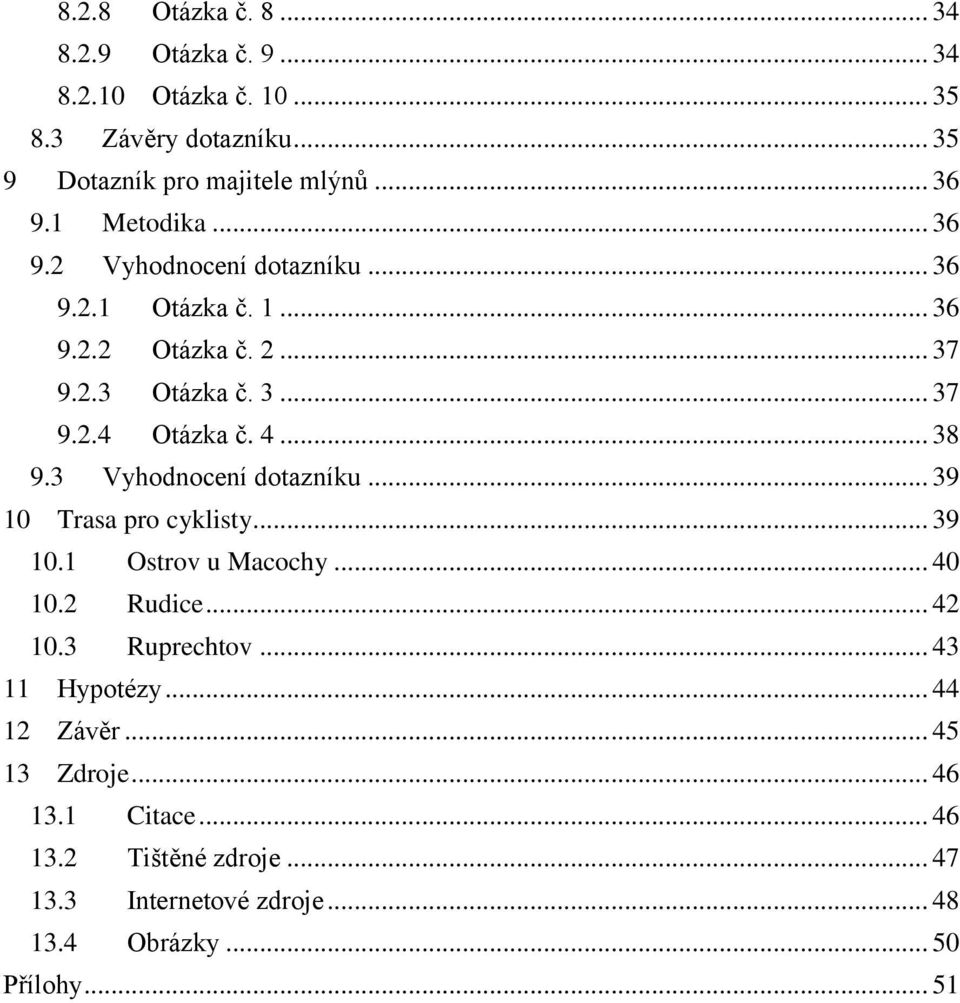 8.2.8 Otázka č. 8 ... 34
8.2.9 Otázka č. 9 ... 34
8.2.10 Otázka č. 10 ... 35
8.3 Závěry dotazníku ... 35
9 Dotazník pro majitele mlýnů ... 36
9.1 Metodika ... 36
9.2 Vyhodnocení dotazníku ... 36
9.2.1 Otázka č. 1 ... 36
9.2.2 Otázka č. 2 ... 37
9.2.3 Otázka č. 3 ... 37
9.2.4 Otázka č. 4 ... 38
9.3 Vyhodnocení dotazníku ... 39
10 Trasa pro cyklisty ... 39
10.1 Ostrov u Macochy ... 40
10.2 Rudice ... 42
10.3 Ruprechtov ... 43
11 Hypotézy ... 44
12 Závěr ... 45
13 Zdroje ... 46
13.1 Citace ... 46
13.2 Tištěné zdroje ... 47
13.3 Internetové zdroje ... 48
13.4 Obrázky ... 50
Přílohy ... 51